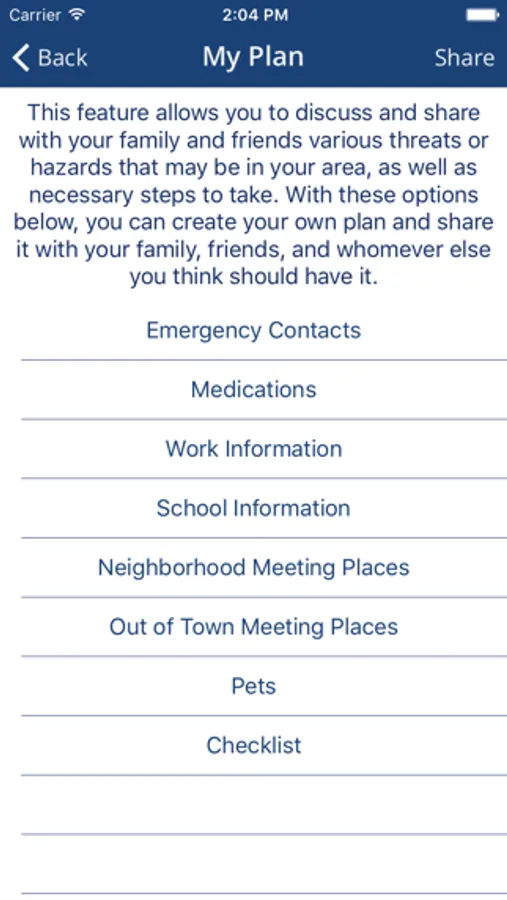 Carrier 2:04 PM

Back My Plan Share

This feature allows you to discuss and share with your family and friends various threats or hazards that may be in your area, as well as necessary steps to take. With these options below, you can create your own plan and share it with your family, friends, and whomever else you think should have it.

Emergency Contacts

Medications

Work Information

School Information

Neighborhood Meeting Places

Out of Town Meeting Places

Pets

Checklist